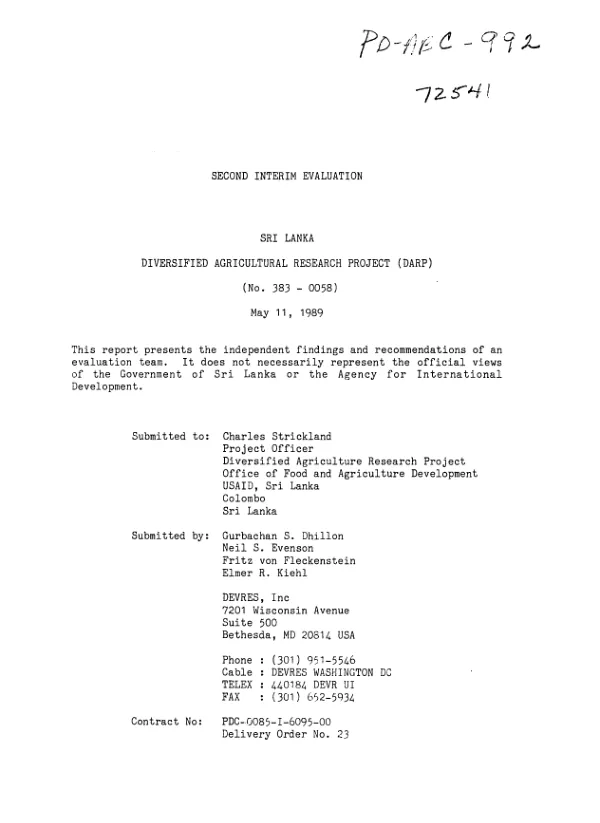 PD-AEC-992

72541

SECOND INTERIM EVALUATION

SRI LANKA

DIVERSIFIED AGRICULTURAL RESEARCH PROJECT (DARP)

(No. 383 - 0058)

May 11, 1989

This report presents the independent findings and recommendations of an evaluation team. It does not necessarily represent the official views of the Government of Sri Lanka or the Agency for International Development.

Submitted to: Charles Strickland
Project Officer
Diversified Agriculture Research Project
Office of Food and Agriculture Development
USAID, Sri Lanka
Colombo
Sri Lanka

Submitted by: Gurbachan S. Dhillon
Neil S. Evenson
Fritz von Fleckenstein
Elmer R. Kiehl

DEVRES, Inc
7201 Wisconsin Avenue
Suite 500
Bethesda, MD 20814 USA

Phone : (301) 951-5546
Cable : DEVRES WASHINGTON DC
TELEX : 440184 DEVR UI
FAX : (301) 652-5934

Contract No: PDC-0085-I-6095-00
Delivery Order No. 23